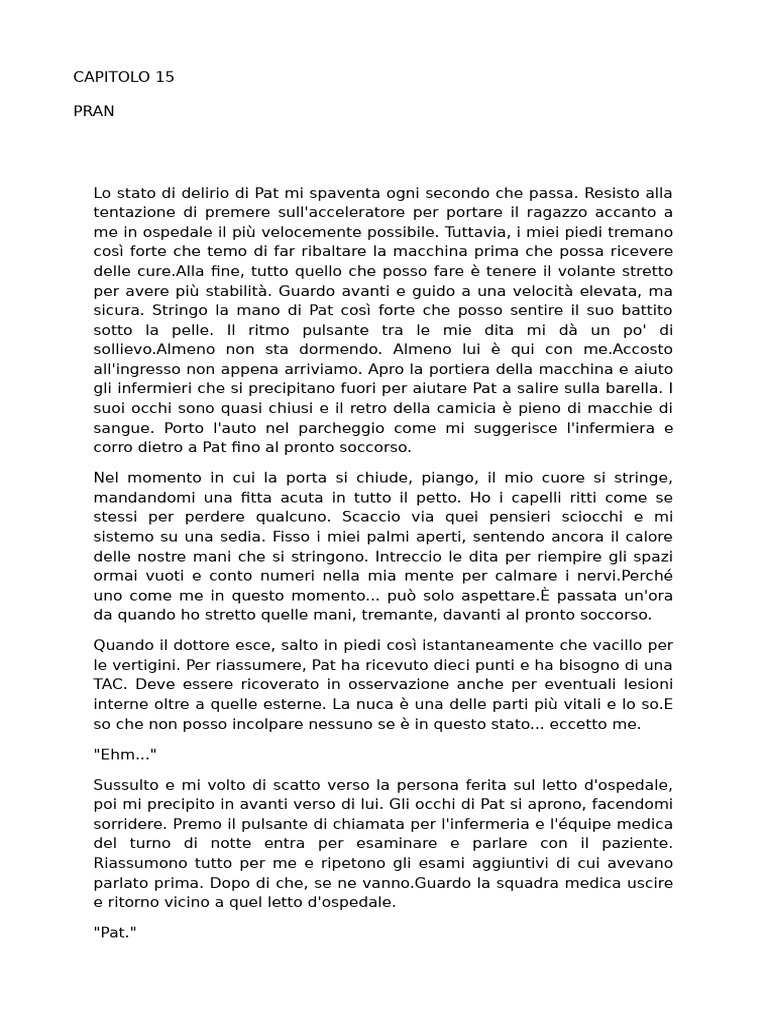 CAPITOLO 15

PRAN

Lo stato di delirio di Pat mi spaventa ogni secondo che passa. Resisto alla tentazione di premere sull'acceleratore per portare il ragazzo accanto a me in ospedale il più velocemente possibile. Tuttavia, i miei piedi tremano così forte che temo di far ribaltare la macchina prima che possa ricevere delle cure.Alla fine, tutto quello che posso fare è tenere il volante stretto per avere più stabilità. Guardo avanti e guido a una velocità elevata, ma sicura. Stringo la mano di Pat così forte che posso sentire il suo battito sotto la pelle. Il ritmo pulsante tra le mie dita mi dà un po' di sollievo.Almeno non sta dormendo. Almeno lui è qui con me.Accosto all'ingresso non appena arriviamo. Apro la portiera della macchina e aiuto gli infermieri che si precipitano fuori per aiutare Pat a salire sulla barella. I suoi occhi sono quasi chiusi e il retro della camicia è pieno di macchie di sangue. Porto l'auto nel parcheggio come mi suggerisce l'infermiera e corro dietro a Pat fino al pronto soccorso.

Nel momento in cui la porta si chiude, piango, il mio cuore si stringe, mandandomi una fitta acuta in tutto il petto. Ho i capelli ritti come se stessi per perdere qualcuno. Scaccio via quei pensieri sciocchi e mi sistemo su una sedia. Fisso i miei palmi aperti, sentendo ancora il calore delle nostre mani che si stringono. Intreccio le dita per riempire gli spazi ormai vuoti e conto numeri nella mia mente per calmare i nervi.Perché uno come me in questo momento... può solo aspettare.È passata un'ora da quando ho stretto quelle mani, tremante, davanti al pronto soccorso.

Quando il dottore esce, salto in piedi così istantaneamente che vacillo per le vertigini. Per riassumere, Pat ha ricevuto dieci punti e ha bisogno di una TAC. Deve essere ricoverato in osservazione anche per eventuali lesioni interne oltre a quelle esterne. La nuca è una delle parti più vitali e lo so.E so che non posso incolpare nessuno se è in questo stato... eccetto me.

"Ehm..."

Sussulto e mi volto di scatto verso la persona ferita sul letto d'ospedale, poi mi precipito in avanti verso di lui. Gli occhi di Pat si aprono, facendomi sorridere. Premo il pulsante di chiamata per l'infermeria e l'équipe medica del turno di notte entra per esaminare e parlare con il paziente. Riassumono tutto per me e ripetono gli esami aggiuntivi di cui avevano parlato prima. Dopo di che, se ne vanno.Guardo la squadra medica uscire e ritorno vicino a quel letto d'ospedale.

"Pat."